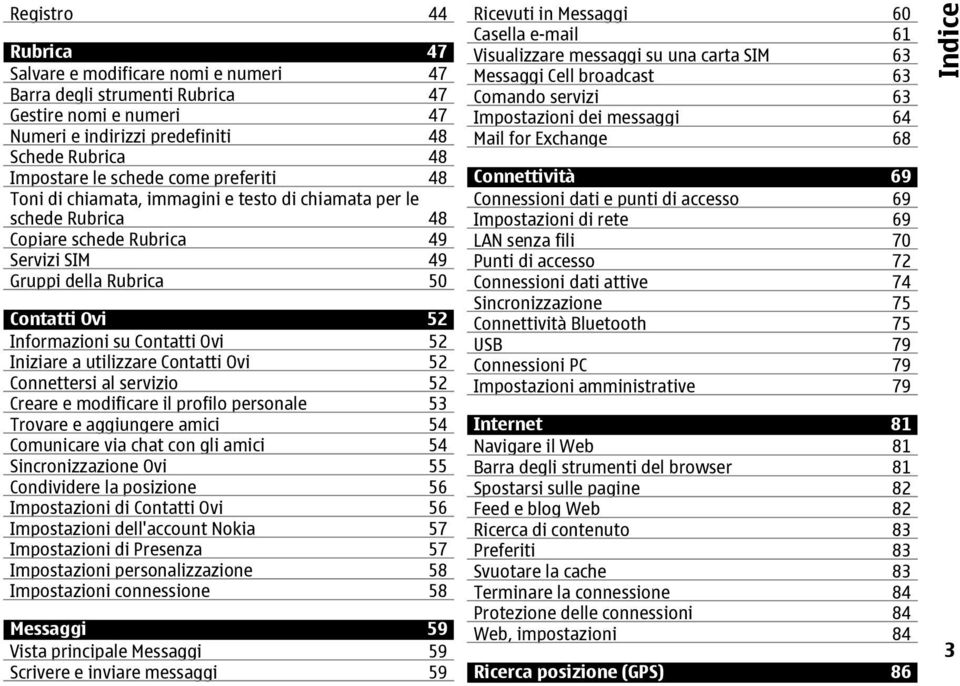 Registro 44

Rubrica 47
Salvare e modificare nomi e numeri 47
Barra degli strumenti Rubrica 47
Gestire nomi e numeri 47
Numeri e indirizzi predefiniti 48
Schede Rubrica 48
Impostare le schede come preferiti 48
Toni di chiamata, immagini e testo di chiamata per le schede Rubrica 48
Copiare schede Rubrica 49
Servizi SIM 49
Gruppi della Rubrica 50

Contatti Ovi 52
Informazioni su Contatti Ovi 52
Iniziare a utilizzare Contatti Ovi 52
Connettersi al servizio 52
Creare e modificare il profilo personale 53
Trovare e aggiungere amici 54
Comunicare via chat con gli amici 54
Sincronizzazione Ovi 55
Condividere la posizione 56
Impostazioni di Contatti Ovi 56
Impostazioni dell'account Nokia 57
Impostazioni di Presenza 57
Impostazioni personalizzazione 58
Impostazioni connessione 58

Messaggi 59
Vista principale Messaggi 59
Scrivere e inviare messaggi 59

Ricevuti in Messaggi 60
Casella e-mail 61
Visualizzare messaggi su una carta SIM 63
Messaggi Cell broadcast 63
Comando servizi 63
Impostazioni dei messaggi 64
Mail for Exchange 68

Connettività 69
Connessioni dati e punti di accesso 69
Impostazioni di rete 69
LAN senza fili 70
Punti di accesso 72
Connessioni dati attive 74
Sincronizzazione 75
Connettività Bluetooth 75
USB 79
Connessioni PC 79
Impostazioni amministrative 79

Internet 81
Navigare il Web 81
Barra degli strumenti del browser 81
Spostarsi sulle pagine 82
Feed e blog Web 82
Ricerca di contenuto 83
Preferiti 83
Svuotare la cache 83
Terminare la connessione 84
Protezione delle connessioni 84
Web, impostazioni 84

Ricerca posizione (GPS) 86

Indice

3